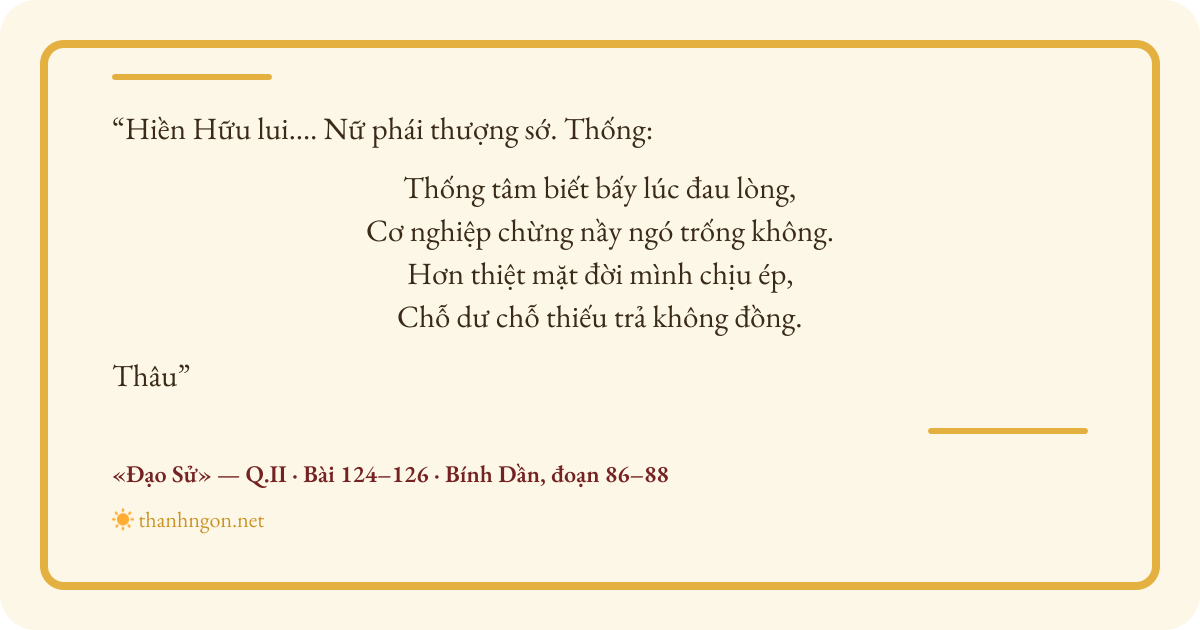 "Hiền Hữu lui.... Nữ phái thượng sớ. Thống:

Thống tâm biết bấy lúc đau lòng,
Cơ nghiệp chừng nầy ngó trống không.
Hơn thiệt mặt đời mình chịu ép,
Chỗ dư chỗ thiếu trả không đồng.

Thâu"

«Đạo Sử» — Q.II · Bài 124–126 · Bính Dần, đoạn 86–88

thanhngon.net